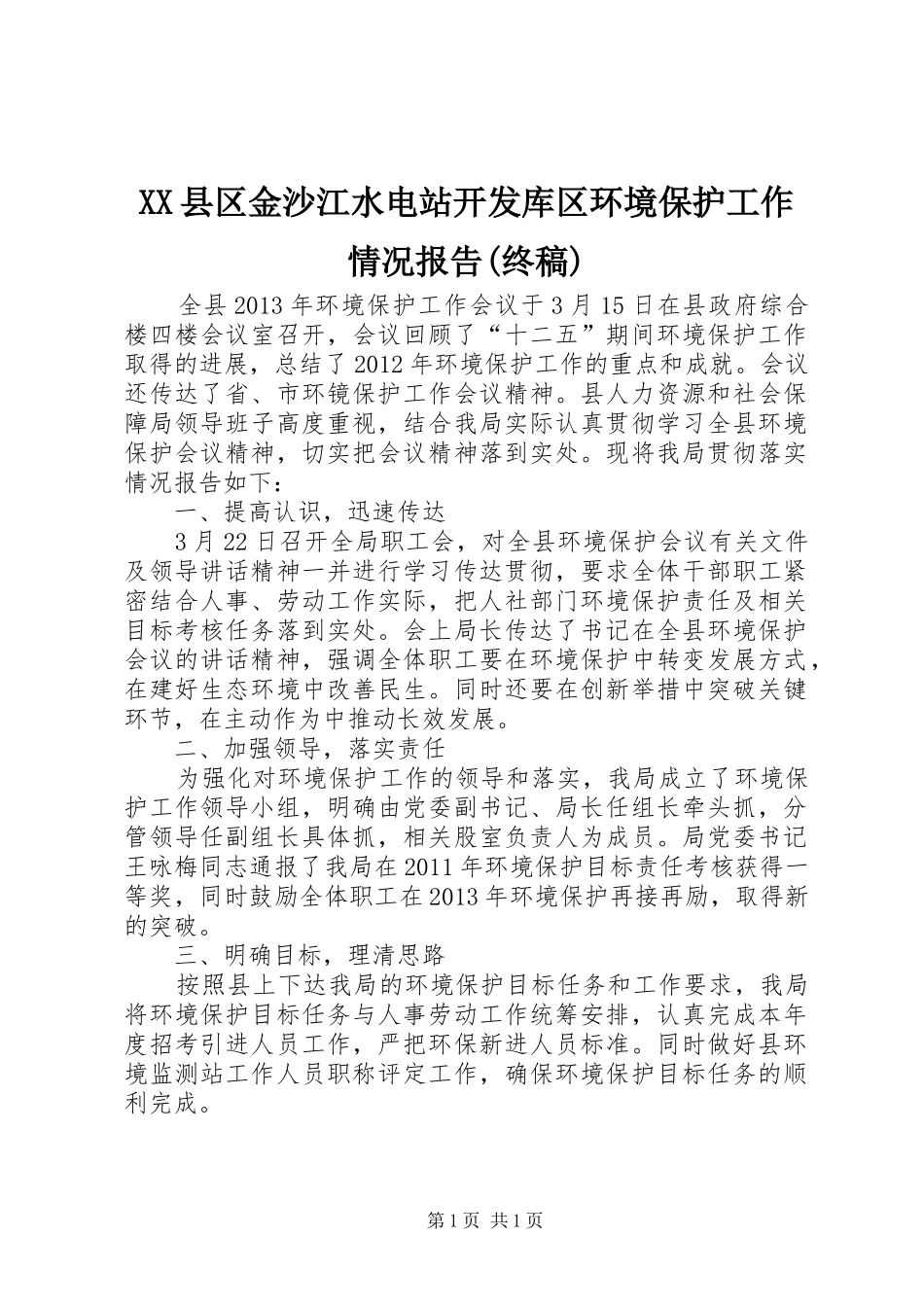 XX县区金沙江水电站开发库区环境保护工作情况报告(终稿)

全县2013年环境保护工作会议于3月15日在县政府综合楼四楼会议室召开，会议回顾了“十二五”期间环境保护工作取得的进展，总结了2012年环境保护工作的重点和成就。会议还传达了省、市环镜保护工作会议精神。县人力资源和社会保障局领导班子高度重视，结合我局实际认真贯彻学习全县环境保护会议精神，切实把会议精神落到实处。现将我局贯彻落实情况报告如下：

一、提高认识，迅速传达

3月22日召开全局职工会，对全县环境保护会议有关文件及领导讲话精神一并进行学习传达贯彻，要求全体干部职工紧密结合人事、劳动工作实际，把人社部门环境保护责任及相关目标考核任务落到实处。会上局长传达了书记在全县环境保护会议的讲话精神，强调全体职工要在环境保护中转变发展方式，在建好生态环境中改善民生。同时还要在创新举措中突破关键环节，在主动作为中推动长效发展。

二、加强领导，落实责任

为强化对环境保护工作的领导和落实，我局成立了环境保护工作领导小组，明确由党委副书记、局长任组长牵头抓，分管领导任副组长具体抓，相关股室负责人为成员。局党委书记王咏梅同志通报了我局在2011年环境保护目标责任考核获得一等奖，同时鼓励全体职工在2013年环境保护再接再励，取得新的突破。

三、明确目标，理清思路

按照县上下达我局的环境保护目标任务和工作要求，我局将环境保护目标任务与人事劳动工作统筹安排，认真完成本年度招考引进人员工作，严把环保新进人员标准。同时做好县环境监测站工作人员职称评定工作，确保环境保护目标任务的顺利完成。

第1页 共1页